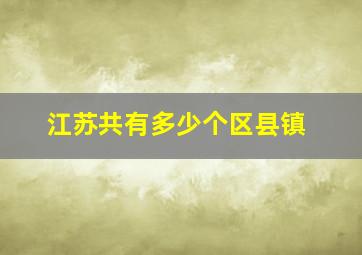 江苏共有多少个区县镇